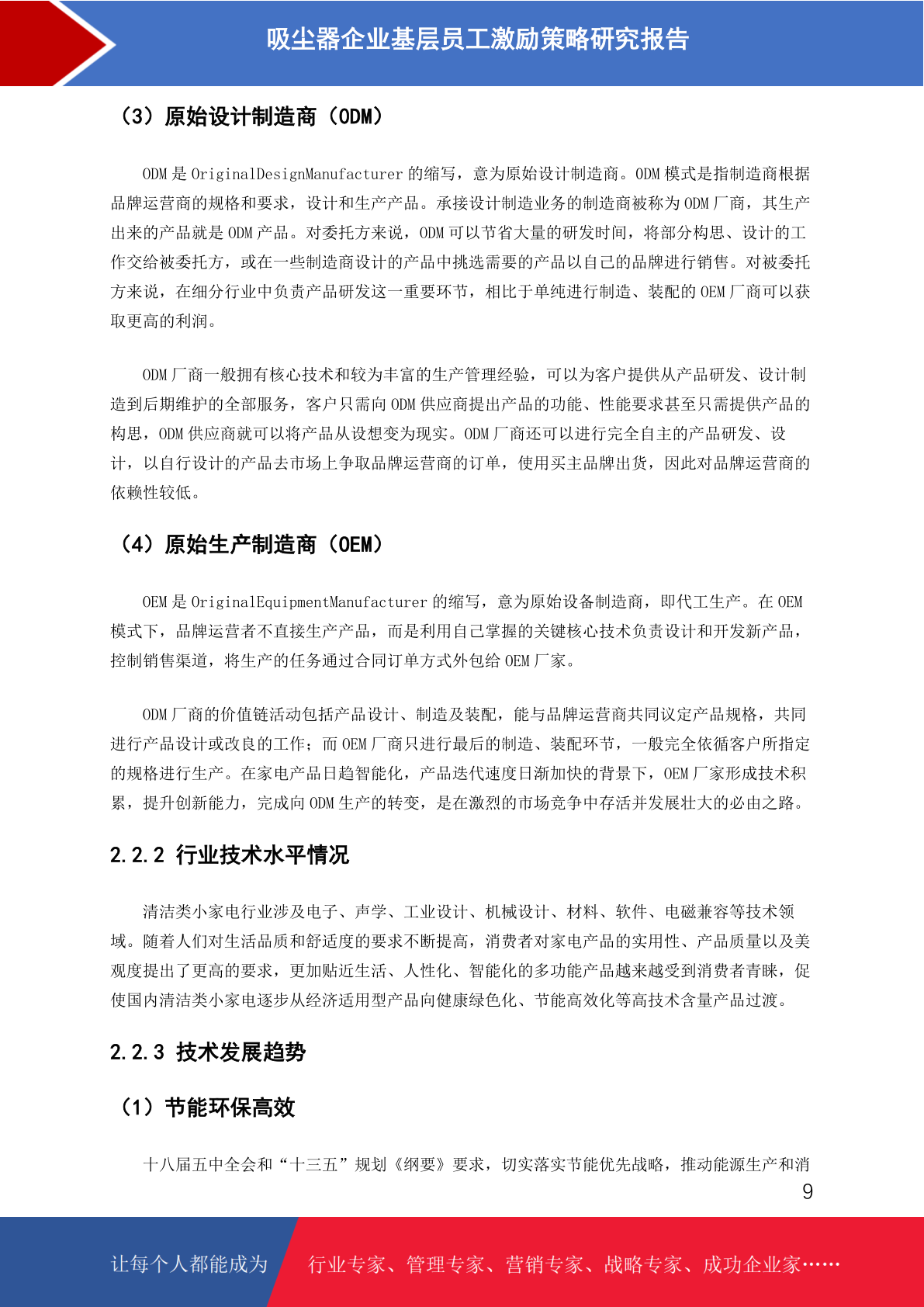 吸尘器企业基层员工激励策略研究报告

（3）原始设计制造商（ODM）

ODM 是 OriginalDesignManufacturer 的缩写，意为原始设计制造商。ODM 模式是指制造商根据品牌运营商的规格和要求，设计和生产产品。承接设计制造业务的制造商被称为 ODM 厂商，其生产出来的产品就是 ODM 产品。对委托方来说，ODM 可以节省大量的研发时间，将部分构思、设计的工作交给被委托方，或在一些制造商设计的产品中挑选需要的产品以自己的品牌进行销售。对被委托方来说，在细分行业中负责产品研发这一重要环节，相比于单纯进行制造、装配的 OEM 厂商可以获取更高的利润。

ODM 厂商一般拥有核心技术和较为丰富的生产管理经验，可以为客户提供从产品研发、设计制造到后期维护的全部服务，客户只需向 ODM 供应商提出产品的功能、性能要求甚至只需提供产品的构思，ODM 供应商就可以将产品从设想变为现实。ODM 厂商还可以进行完全自主的产品研发、设计，以自行设计的产品去市场上争取品牌运营商的订单，使用买主品牌出货，因此对品牌运营商的依赖性较低。

（4）原始生产制造商（OEM）

OEM 是 OriginalEquipmentManufacturer 的缩写，意为原始设备制造商，即代工生产。在 OEM 模式下，品牌运营者不直接生产产品，而是利用自己掌握的关键核心技术负责设计和开发新产品，控制销售渠道，将生产的任务通过合同订单方式外包给 OEM 厂家。

ODM 厂商的价值链活动包括产品设计、制造及装配，能与品牌运营商共同议定产品规格，共同进行产品设计或改良的工作；而 OEM 厂商只进行最后的制造、装配环节，一般完全依循客户所指定的规格进行生产。在家电产品日趋智能化，产品迭代速度日渐加快的背景下，OEM 厂家形成技术积累，提升创新能力，完成向 ODM 生产的转变，是在激烈的市场竞争中存活并发展壮大的必由之路。

2.2.2 行业技术水平情况

清洁类小家电行业涉及电子、声学、工业设计、机械设计、材料、软件、电磁兼容等技术领域。随着人们对生活品质和舒适度的要求不断提高，消费者对家电产品的实用性、产品质量以及美观度提出了更高的要求，更加贴近生活、人性化、智能化的多功能产品越来越受到消费者青睐，促使国内清洁类小家电逐步从经济适用型产品向健康绿色化、节能高效化等高技术含量产品过渡。

2.2.3 技术发展趋势

（1）节能环保高效

十八届五中全会和“十三五”规划《纲要》要求，切实落实节能优先战略，推动能源生产和消

9

让每个人都能成为 行业专家、管理专家、营销专家、战略专家、成功企业家……